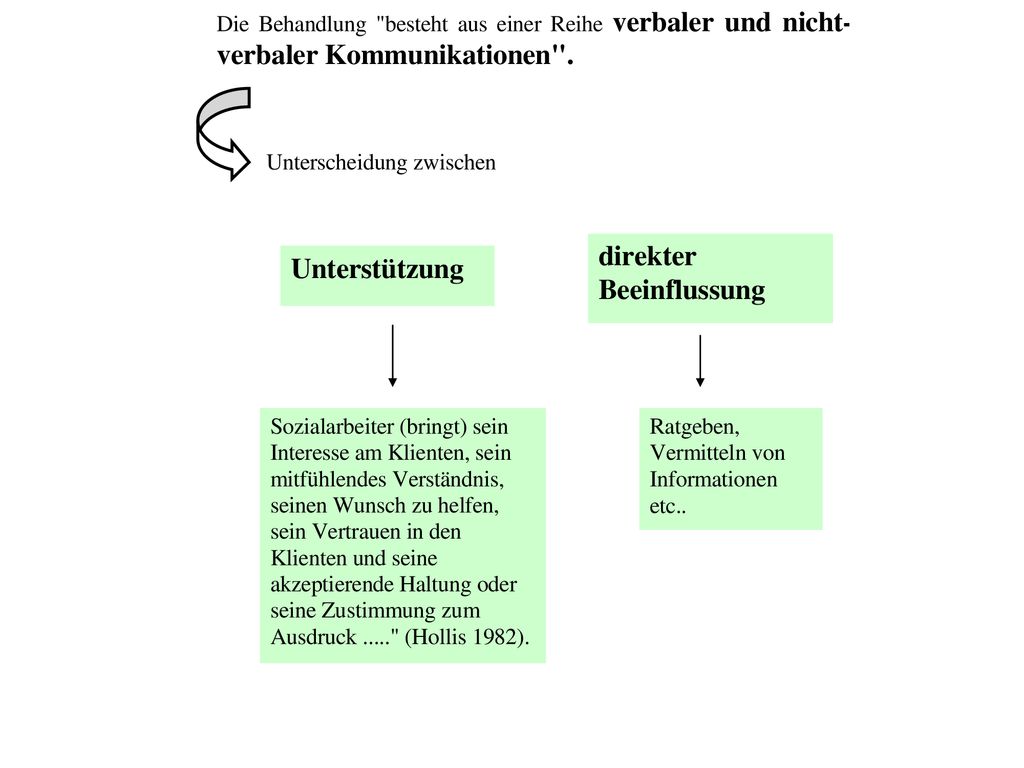 Die Behandlung "besteht aus einer Reihe verbaler und nicht-verbaler Kommunikationen".

Unterscheidung zwischen

Unterstützung

direkter Beeinflussung

Sozialarbeiter (bringt) sein Interesse am Klienten, sein mitfühlendes Verständnis, seinen Wunsch zu helfen, sein Vertrauen in den Klienten und seine akzeptierende Haltung oder seine Zustimmung zum Ausdruck ....." (Hollis 1982).

Ratgeben, Vermitteln von Informationen etc..